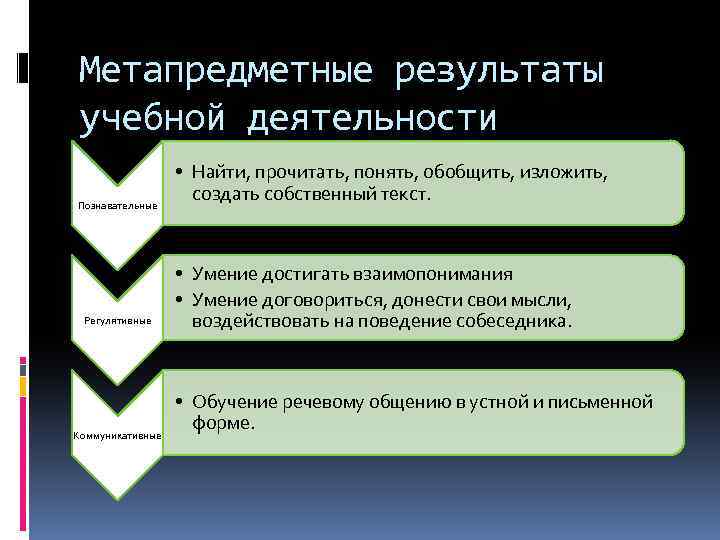 Метапредметные результаты учебной деятельности

Познавательные

• Найти, прочитать, понять, обобщить, изложить, создать собственный текст.

Регулятивные

• Умение достигать взаимопонимания
• Умение договориться, донести свои мысли, воздействовать на поведение собеседника.

Коммуникативные

• Обучение речевому общению в устной и письменной форме.